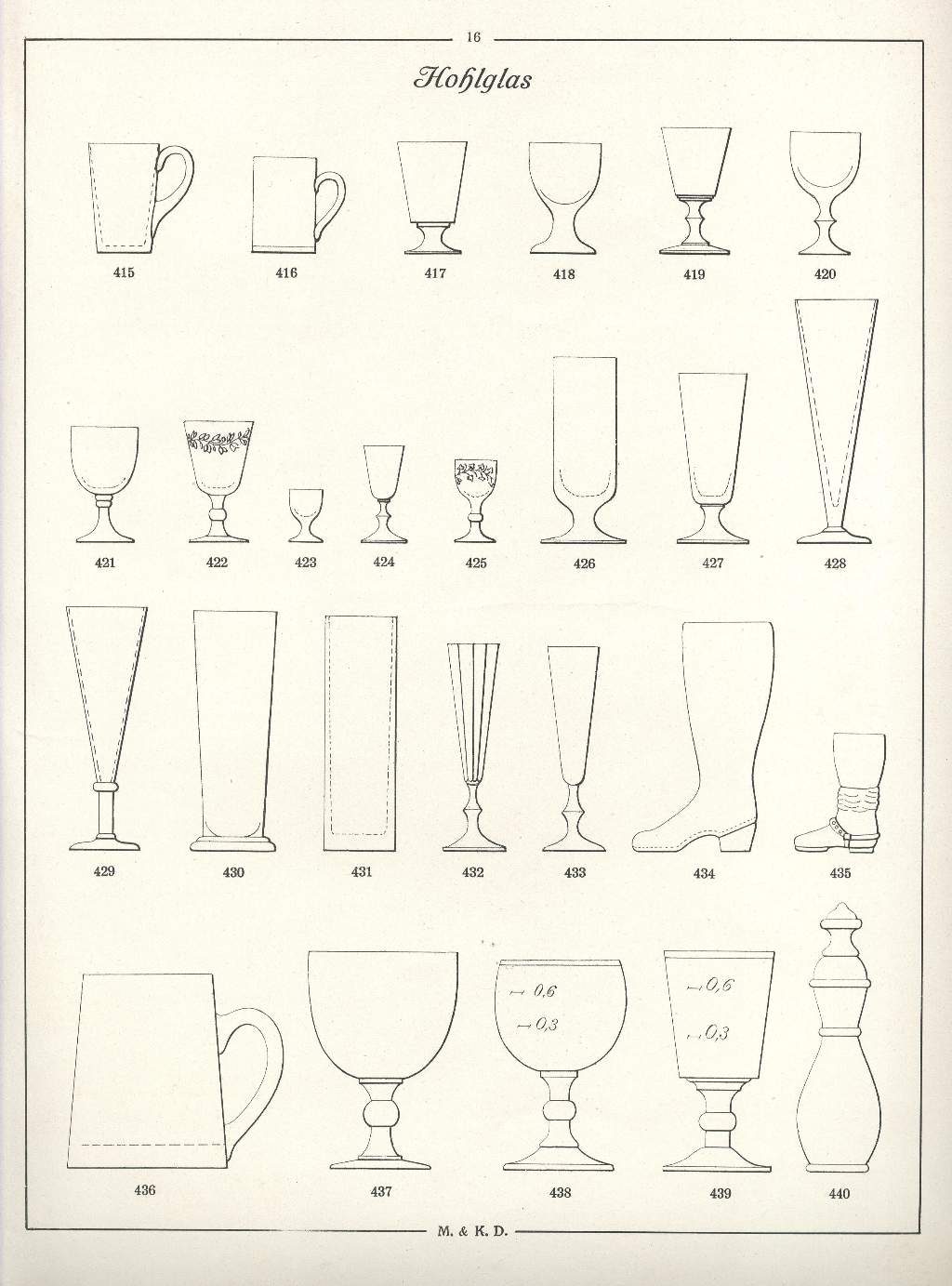 16

Hohlglas

415 416 417 418 419 420

421 422 423 424 425 426 427 428

429 430 431 432 433 434 435

0,6
0,3

0,6
0,3

436 437 438 439 440

M. & K. D.